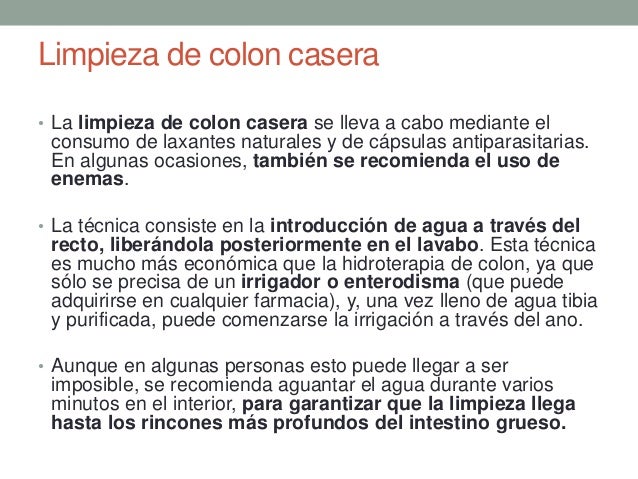 Limpieza de colon casera

• La limpieza de colon casera se lleva a cabo mediante el consumo de laxantes naturales y de cápsulas antiparasitarias. En algunas ocasiones, también se recomienda el uso de enemas.

• La técnica consiste en la introducción de agua a través del recto, liberándola posteriormente en el lavabo. Esta técnica es mucho más económica que la hidroterapia de colon, ya que sólo se precisa de un irrigador o enterodisma (que puede adquirirse en cualquier farmacia), y, una vez lleno de agua tibia y purificada, puede comenzarse la irrigación a través del ano.

• Aunque en algunas personas esto puede llegar a ser imposible, se recomienda aguantar el agua durante varios minutos en el interior, para garantizar que la limpieza llega hasta los rincones más profundos del intestino grueso.